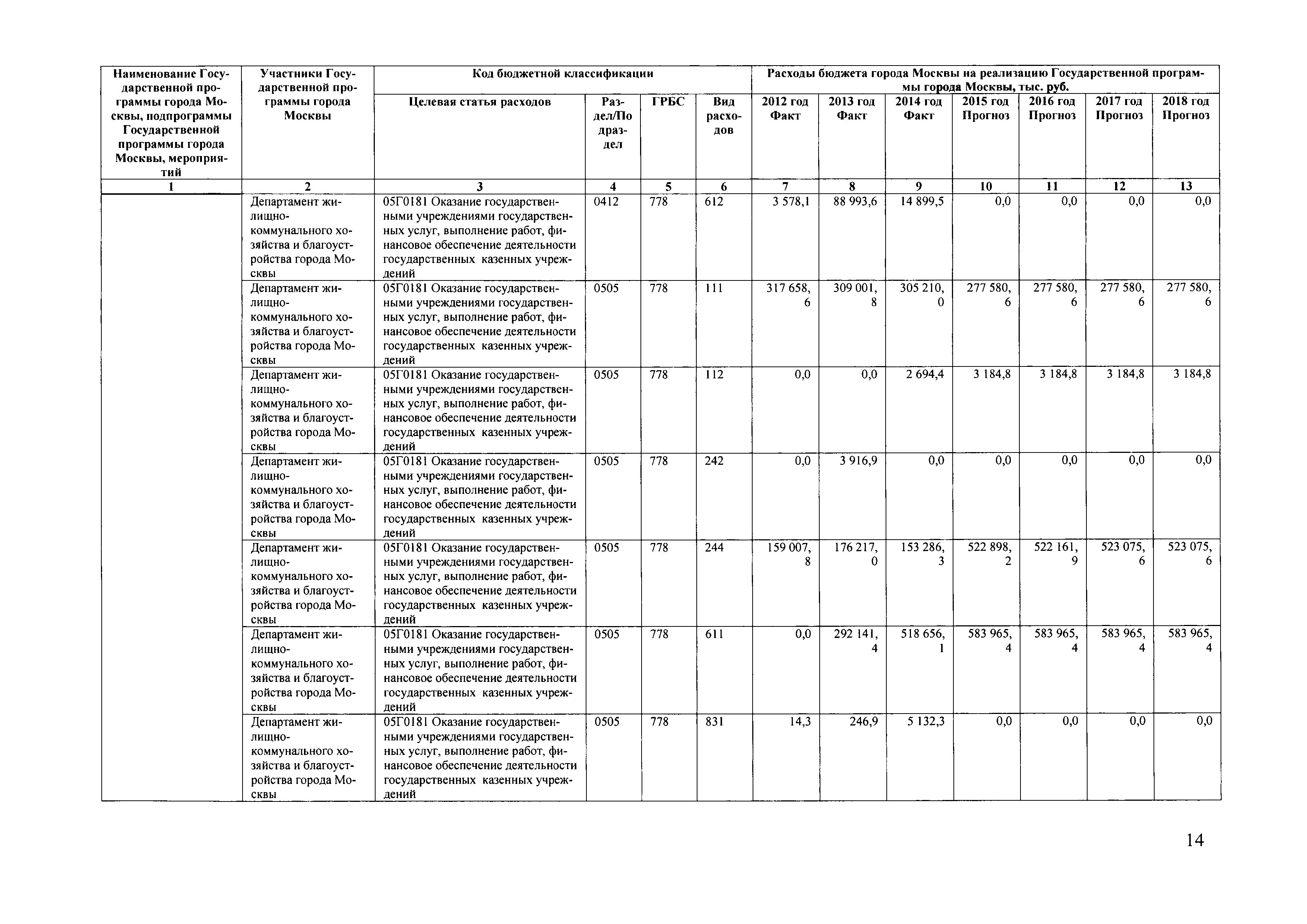 | Наименование Государственной программы города Москвы, подпрограммы Государственной программы города Москвы, мероприятий | Участники Государственной программы города Москвы | Код бюджетной классификации | | | | Расходы бюджета города Москвы на реализацию Государственной программы города Москвы, тыс. руб. | | | | | | |
|---|---|---|---|---|---|---|---|---|---|---|---|---|
| | | Целевая статья расходов | Раздел/Подраздел | ГРБС | Вид расходов | 2012 год Факт | 2013 год Факт | 2014 год Факт | 2015 год Прогноз | 2016 год Прогноз | 2017 год Прогноз | 2018 год Прогноз |
| 1 | 2 | 3 | 4 | 5 | 6 | 7 | 8 | 9 | 10 | 11 | 12 | 13 |
| | Департамент жилищно-коммунального хозяйства и благоустройства города Москвы | 05Г0181 Оказание государственными учреждениями государственных услуг, выполнение работ, финансовое обеспечение деятельности государственных казенных учреждений | 0412 | 778 | 612 | 3 578,1 | 88 993,6 | 14 899,5 | 0,0 | 0,0 | 0,0 | 0,0 |
| | Департамент жилищно-коммунального хозяйства и благоустройства города Москвы | 05Г0181 Оказание государственными учреждениями государственных услуг, выполнение работ, финансовое обеспечение деятельности государственных казенных учреждений | 0505 | 778 | 111 | 317 658,6 | 309 001,8 | 305 210,0 | 277 580,6 | 277 580,6 | 277 580,6 | 277 580,6 |
| | Департамент жилищно-коммунального хозяйства и благоустройства города Москвы | 05Г0181 Оказание государственными учреждениями государственных услуг, выполнение работ, финансовое обеспечение деятельности государственных казенных учреждений | 0505 | 778 | 112 | 0,0 | 0,0 | 2 694,4 | 3 184,8 | 3 184,8 | 3 184,8 | 3 184,8 |
| | Департамент жилищно-коммунального хозяйства и благоустройства города Москвы | 05Г0181 Оказание государственными учреждениями государственных услуг, выполнение работ, финансовое обеспечение деятельности государственных казенных учреждений | 0505 | 778 | 242 | 0,0 | 3 916,9 | 0,0 | 0,0 | 0,0 | 0,0 | 0,0 |
| | Департамент жилищно-коммунального хозяйства и благоустройства города Москвы | 05Г0181 Оказание государственными учреждениями государственных услуг, выполнение работ, финансовое обеспечение деятельности государственных казенных учреждений | 0505 | 778 | 244 | 159 007,8 | 176 217,0 | 153 286,3 | 522 898,2 | 522 161,9 | 523 075,6 | 523 075,6 |
| | Департамент жилищно-коммунального хозяйства и благоустройства города Москвы | 05Г0181 Оказание государственными учреждениями государственных услуг, выполнение работ, финансовое обеспечение деятельности государственных казенных учреждений | 0505 | 778 | 611 | 0,0 | 292 141,4 | 518 656,1 | 583 965,4 | 583 965,4 | 583 965,4 | 583 965,4 |
| | Департамент жилищно-коммунального хозяйства и благоустройства города Москвы | 05Г0181 Оказание государственными учреждениями государственных услуг, выполнение работ, финансовое обеспечение деятельности государственных казенных учреждений | 0505 | 778 | 831 | 14,3 | 246,9 | 5 132,3 | 0,0 | 0,0 | 0,0 | 0,0 |

14